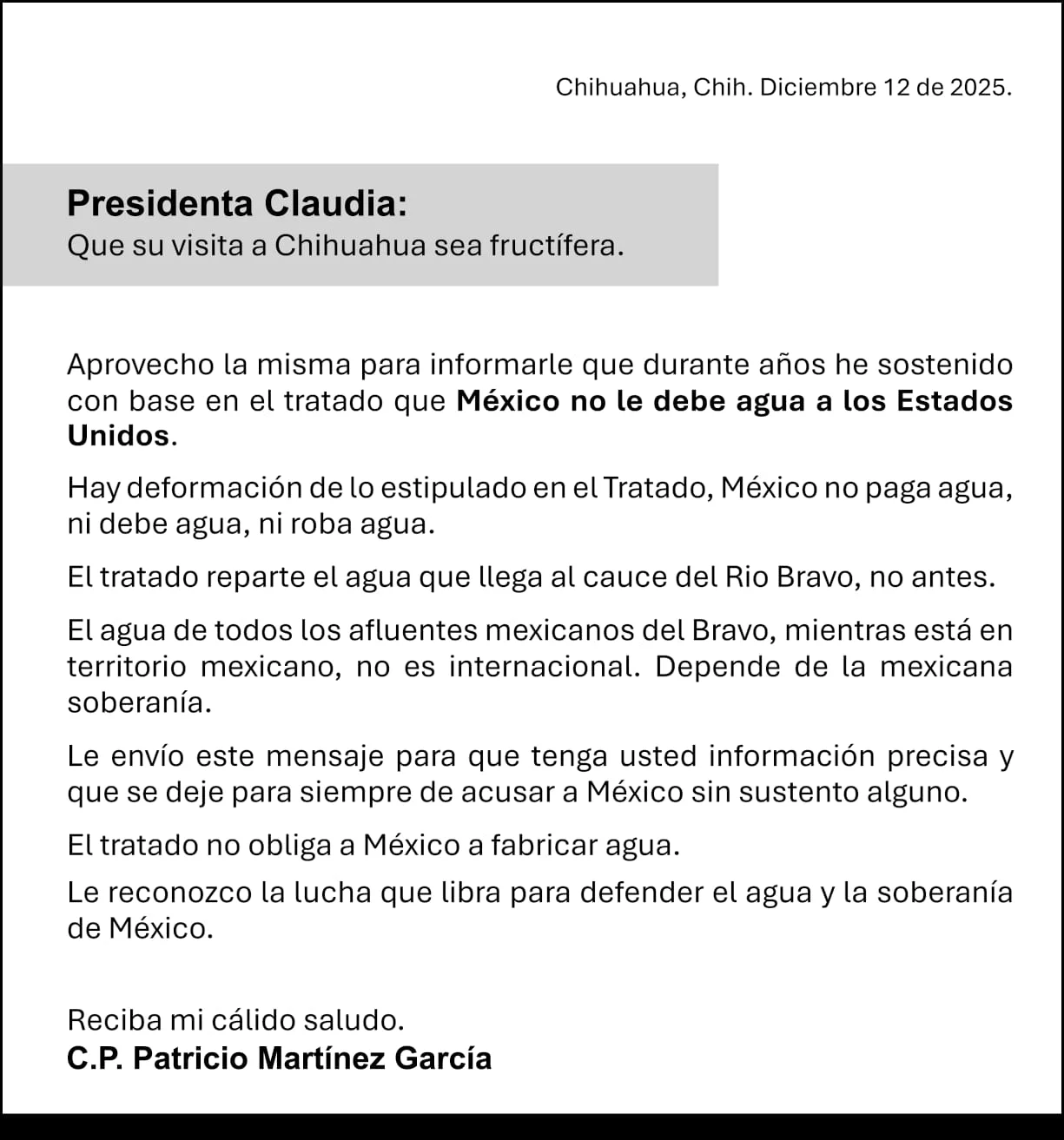 Chihuahua, Chih. Diciembre 12 de 2025.

Presidenta Claudia:
Que su visita a Chihuahua sea fructífera.

Aprovecho la misma para informarle que durante años he sostenido con base en el tratado que México no le debe agua a los Estados Unidos.

Hay deformación de lo estipulado en el Tratado, México no paga agua, ni debe agua, ni roba agua.

El tratado reparte el agua que llega al cauce del Rio Bravo, no antes.

El agua de todos los afluentes mexicanos del Bravo, mientras está en territorio mexicano, no es internacional. Depende de la mexicana soberanía.

Le envío este mensaje para que tenga usted información precisa y que se deje para siempre de acusar a México sin sustento alguno.

El tratado no obliga a México a fabricar agua.

Le reconozco la lucha que libra para defender el agua y la soberanía de México.

Reciba mi cálido saludo.
C.P. Patricio Martínez García